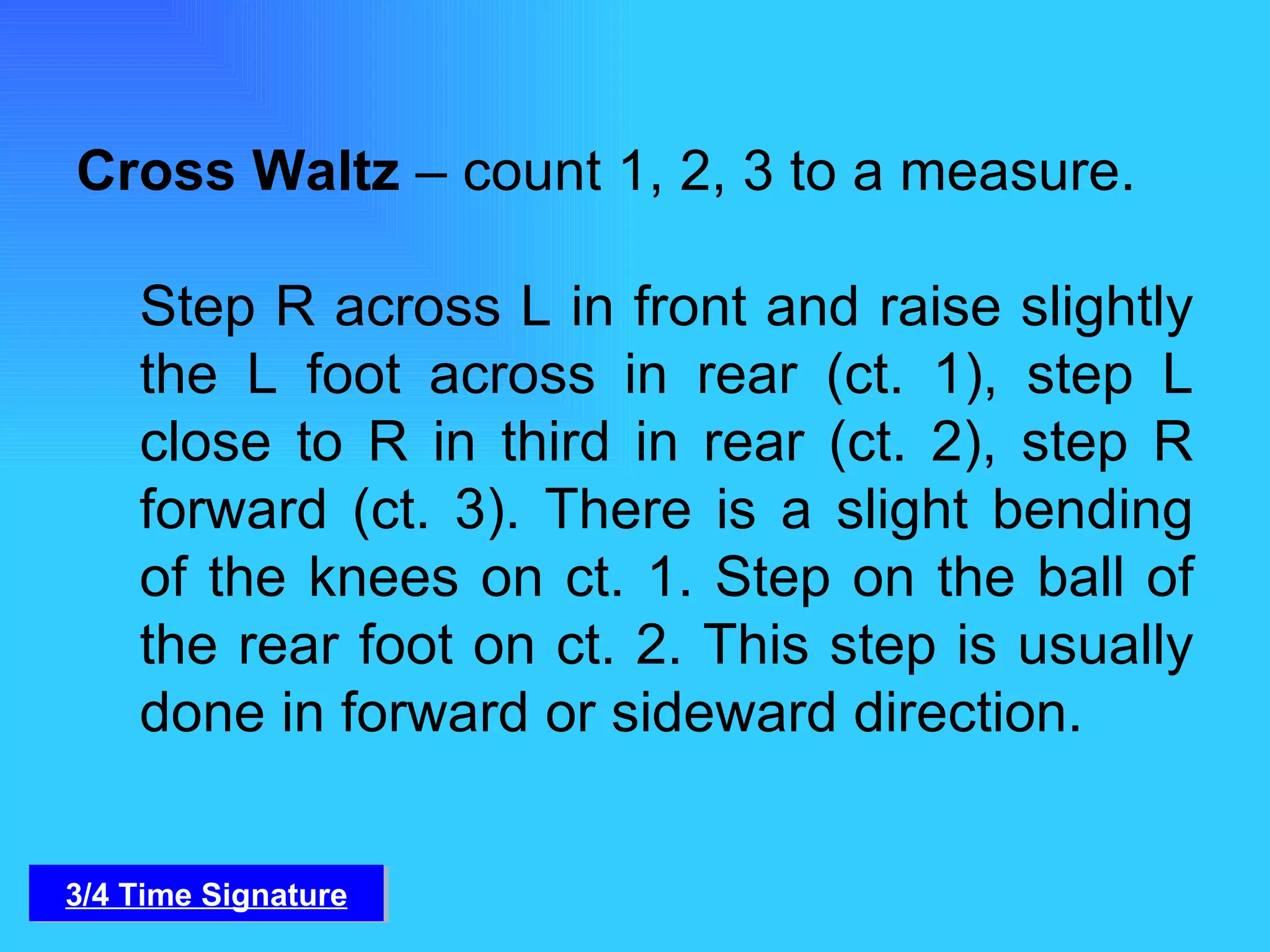 Cross Waltz – count 1, 2, 3 to a measure.

Step R across L in front and raise slightly the L foot across in rear (ct. 1), step L close to R in third in rear (ct. 2), step R forward (ct. 3). There is a slight bending of the knees on ct. 1. Step on the ball of the rear foot on ct. 2. This step is usually done in forward or sideward direction.

3/4 Time Signature